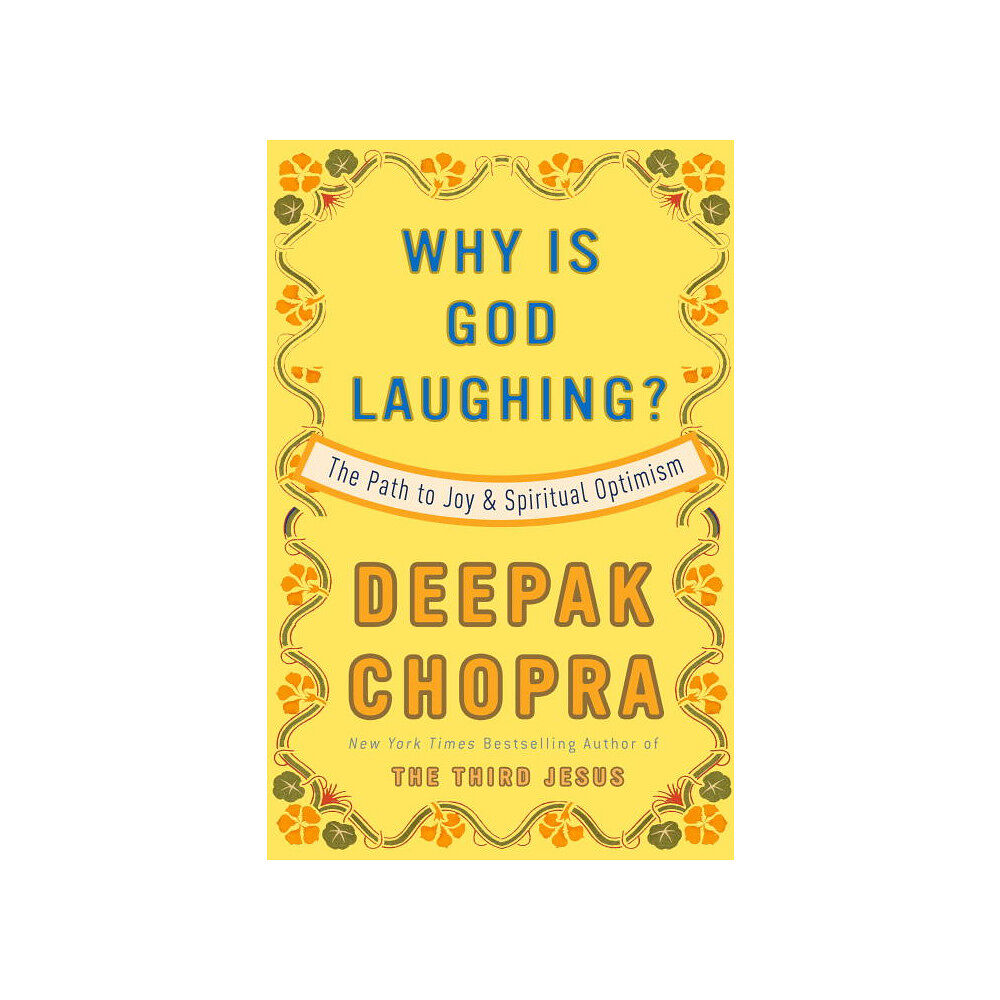 WHY IS GOD LAUGHING?

The Path to Joy & Spiritual Optimism

DEEPAK CHOPRA

New York Times Bestselling Author of

THE THIRD JESUS